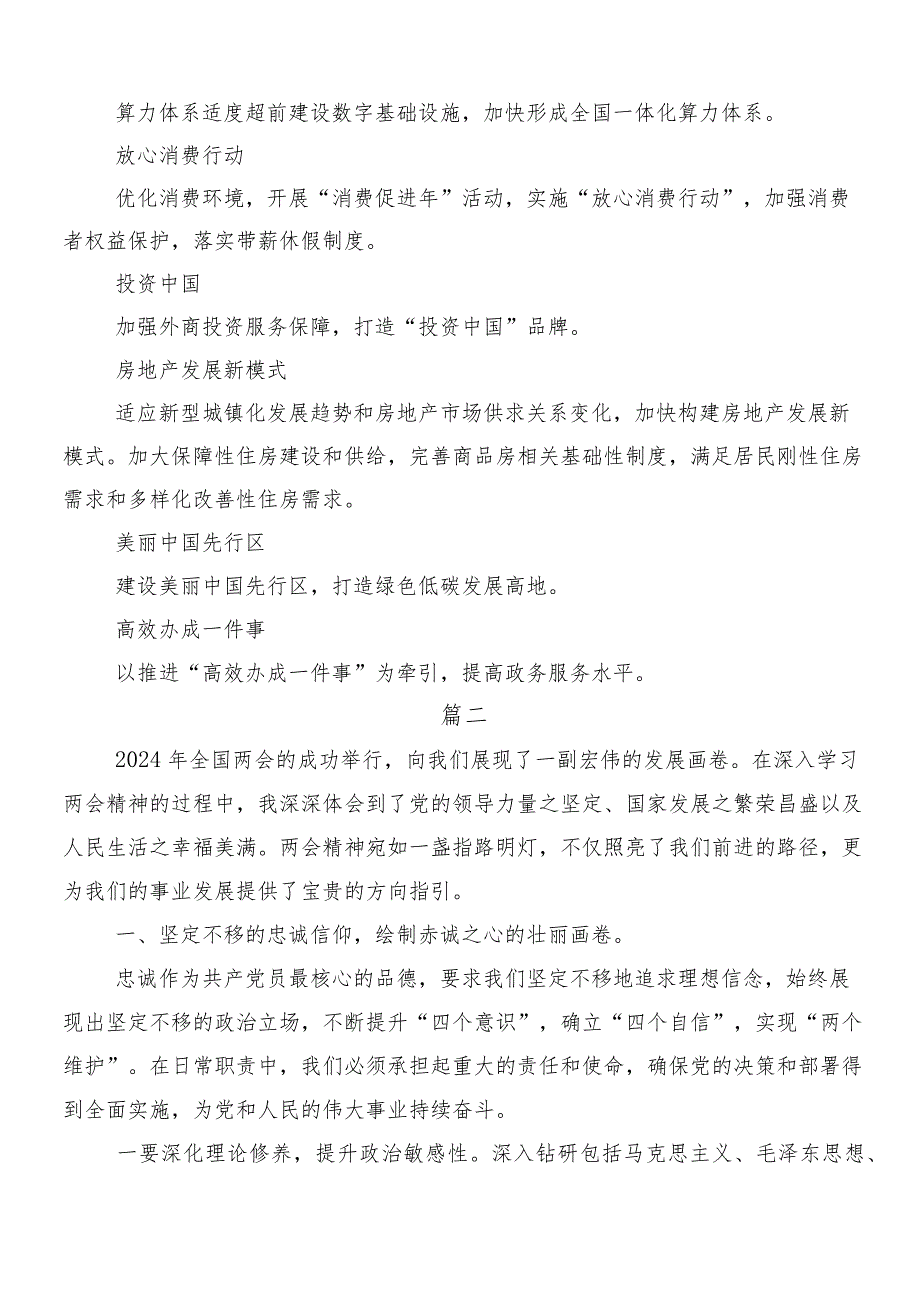 算力体系适度超前建设数字基础设施，加快形成全国一体化算力体系。

放心消费行动

优化消费环境，开展“消费促进年”活动，实施“放心消费行动”，加强消费者权益保护，落实带薪休假制度。

投资中国

加强外商投资服务保障，打造“投资中国”品牌。

房地产发展新模式

适应新型城镇化发展趋势和房地产市场供求关系变化，加快构建房地产发展新模式。加大保障性住房建设和供给，完善商品房相关基础性制度，满足居民刚性住房需求和多样化改善性住房需求。

美丽中国先行区

建设美丽中国先行区，打造绿色低碳发展高地。

高效办成一件事

以推进“高效办成一件事”为牵引，提高政务服务水平。

篇二

2024年全国两会的成功举行，向我们展现了一副宏伟的发展画卷。在深入学习两会精神的过程中，我深深体会到了党的领导力量之坚定、国家发展之繁荣昌盛以及人民生活之幸福美满。两会精神宛如一盏指路明灯，不仅照亮了我们前进的路径，更为我们的事业发展提供了宝贵的方向指引。

一、坚定不移的忠诚信仰，绘制赤诚之心的壮丽画卷。

忠诚作为共产党员最核心的品德，要求我们坚定不移地追求理想信念，始终展现出坚定不移的政治立场，不断提升“四个意识”，确立“四个自信”，实现“两个维护”。在日常职责中，我们必须承担起重大的责任和使命，确保党的决策和部署得到全面实施，为党和人民的伟大事业持续奋斗。

一要深化理论修养，提升政治敏感性。深入钻研包括马克思主义、毛泽东思想、